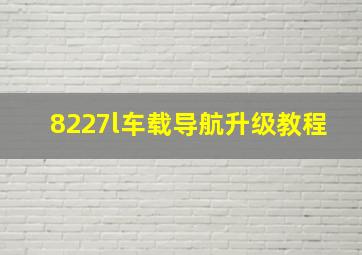 8227l车载导航升级教程